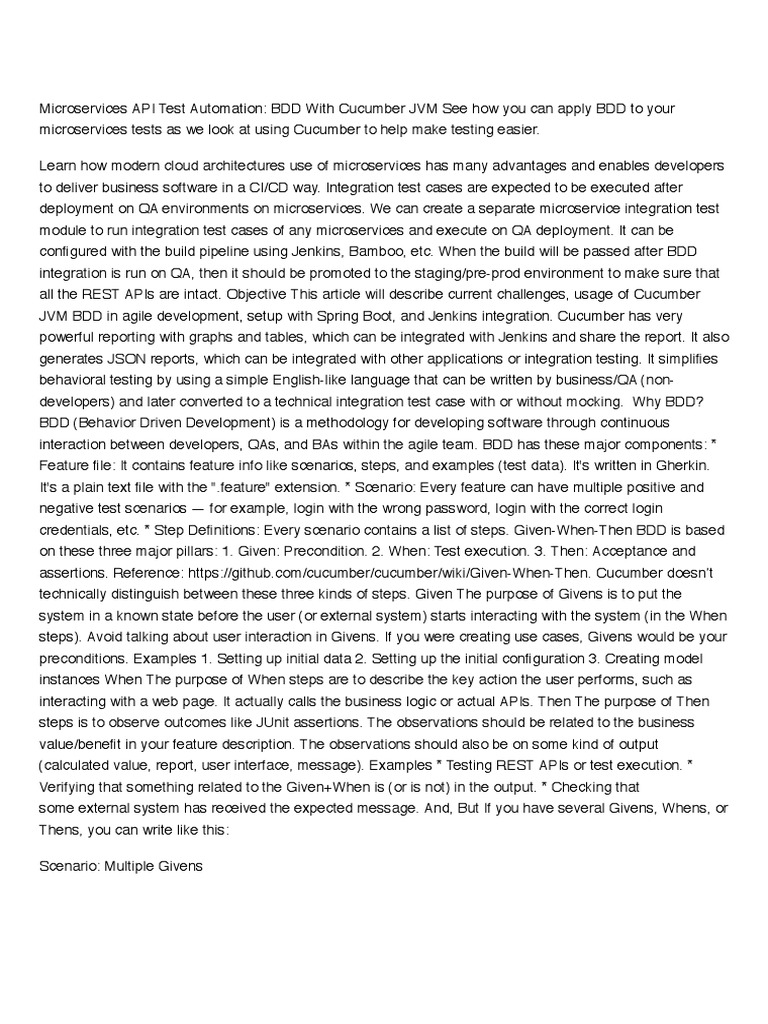 Microservices API Test Automation: BDD With Cucumber JVM See how you can apply BDD to your microservices tests as we look at using Cucumber to help make testing easier.

Learn how modern cloud architectures use of microservices has many advantages and enables developers to deliver business software in a CI/CD way. Integration test cases are expected to be executed after deployment on QA environments on microservices. We can create a separate microservice integration test module to run integration test cases of any microservices and execute on QA deployment. It can be configured with the build pipeline using Jenkins, Bamboo, etc. When the build will be passed after BDD integration is run on QA, then it should be promoted to the staging/pre-prod environment to make sure that all the REST APIs are intact. Objective This article will describe current challenges, usage of Cucumber JVM BDD in agile development, setup with Spring Boot, and Jenkins integration. Cucumber has very powerful reporting with graphs and tables, which can be integrated with Jenkins and share the report. It also generates JSON reports, which can be integrated with other applications or integration testing. It simplifies behavioral testing by using a simple English-like language that can be written by business/QA (non-developers) and later converted to a technical integration test case with or without mocking. Why BDD? BDD (Behavior Driven Development) is a methodology for developing software through continuous interaction between developers, QAs, and BAs within the agile team. BDD has these major components: * Feature file: It contains feature info like scenarios, steps, and examples (test data). It's written in Gherkin. It's a plain text file with the ".feature" extension. * Scenario: Every feature can have multiple positive and negative test scenarios — for example, login with the wrong password, login with the correct login credentials, etc. * Step Definitions: Every scenario contains a list of steps. Given-When-Then BDD is based on these three major pillars: 1. Given: Precondition. 2. When: Test execution. 3. Then: Acceptance and assertions. Reference: https://github.com/cucumber/cucumber/wiki/Given-When-Then. Cucumber doesn't technically distinguish between these three kinds of steps. Given The purpose of Givens is to put the system in a known state before the user (or external system) starts interacting with the system (in the When steps). Avoid talking about user interaction in Givens. If you were creating use cases, Givens would be your preconditions. Examples 1. Setting up initial data 2. Setting up the initial configuration 3. Creating model instances When The purpose of When steps are to describe the key action the user performs, such as interacting with a web page. It actually calls the business logic or actual APIs. Then The purpose of Then steps is to observe outcomes like JUnit assertions. The observations should be related to the business value/benefit in your feature description. The observations should also be on some kind of output (calculated value, report, user interface, message). Examples * Testing REST APIs or test execution. * Verifying that something related to the Given+When is (or is not) in the output. * Checking that some external system has received the expected message. And, But If you have several Givens, Whens, or Thens, you can write like this:

Scenario: Multiple Givens